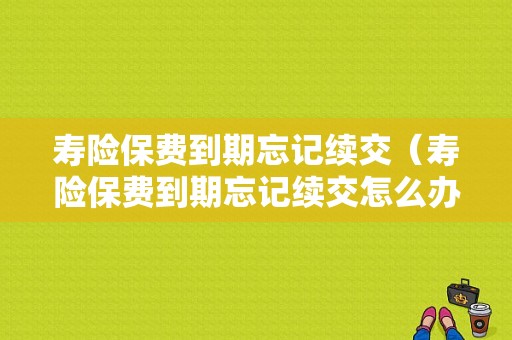 寿险保费到期忘记续交（寿险保费到期忘记续交怎么办